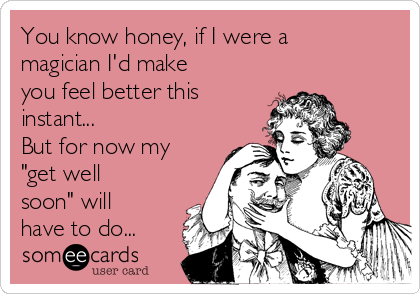 You know honey, if I were a magician I'd make you feel better this instant...
But for now my "get well soon" will have to do...

someecards
user card